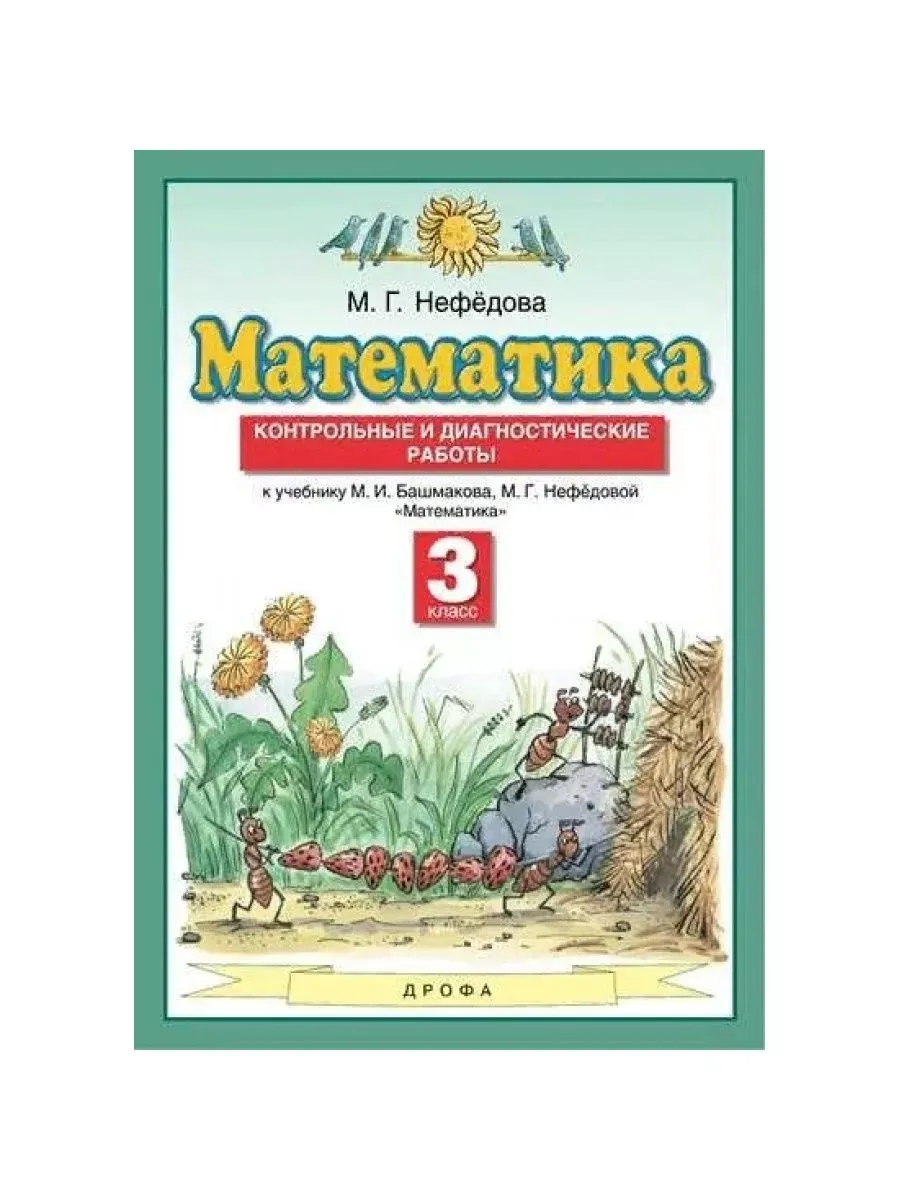 М. Г. Нефёдова

Математика

КОНТРОЛЬНЫЕ И ДИАГНОСТИЧЕСКИЕ РАБОТЫ

к учебнику М. И. Башмакова, М. Г. Нефёдовой «Математика»

3 класс

ДРОФА